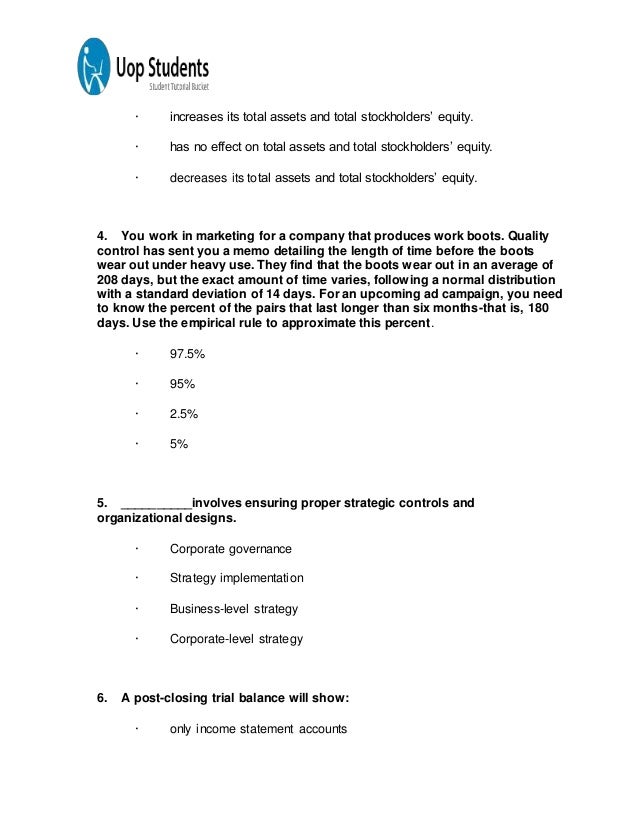 Uop Students
Student Tutorial Bucket

· increases its total assets and total stockholders' equity.

· has no effect on total assets and total stockholders' equity.

· decreases its total assets and total stockholders' equity.

4. You work in marketing for a company that produces work boots. Quality control has sent you a memo detailing the length of time before the boots wear out under heavy use. They find that the boots wear out in an average of 208 days, but the exact amount of time varies, following a normal distribution with a standard deviation of 14 days. For an upcoming ad campaign, you need to know the percent of the pairs that last longer than six months-that is, 180 days. Use the empirical rule to approximate this percent.

· 97.5%

· 95%

· 2.5%

· 5%

5. __________involves ensuring proper strategic controls and organizational designs.

· Corporate governance

· Strategy implementation

· Business-level strategy

· Corporate-level strategy

6. A post-closing trial balance will show:

· only income statement accounts